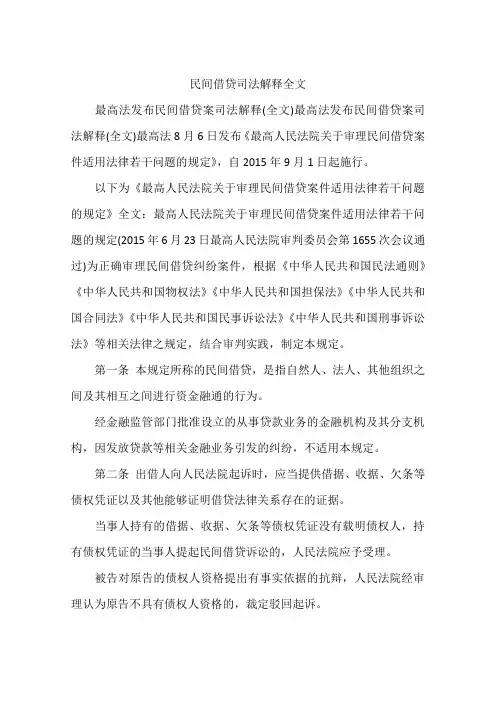 民间借贷司法解释全文

最高法发布民间借贷案司法解释(全文)最高法发布民间借贷案司法解释(全文)最高法 8 月 6 日发布《最高人民法院关于审理民间借贷案件适用法律若干问题的规定》，自 2015 年 9 月 1 日起施行。

以下为《最高人民法院关于审理民间借贷案件适用法律若干问题的规定》全文：最高人民法院关于审理民间借贷案件适用法律若干问题的规定(2015 年 6 月 23 日最高人民法院审判委员会第 1655 次会议通过)为正确审理民间借贷纠纷案件，根据《中华人民共和国民法通则》《中华人民共和国物权法》《中华人民共和国担保法》《中华人民共和国合同法》《中华人民共和国民事诉讼法》《中华人民共和国刑事诉讼法》等相关法律之规定，结合审判实践，制定本规定。

第一条 本规定所称的民间借贷，是指自然人、法人、其他组织之间及其相互之间进行资金融通的行为。

经金融监管部门批准设立的从事贷款业务的金融机构及其分支机构，因发放贷款等相关金融业务引发的纠纷，不适用本规定。

第二条 出借人向人民法院起诉时，应当提供借据、收据、欠条等债权凭证以及其他能够证明借贷法律关系存在的证据。

当事人持有的借据、收据、欠条等债权凭证没有载明债权人，持有债权凭证的当事人提起民间借贷诉讼的，人民法院应予受理。

被告对原告的债权人资格提出有事实依据的抗辩，人民法院经审理认为原告不具有债权人资格的，裁定驳回起诉。